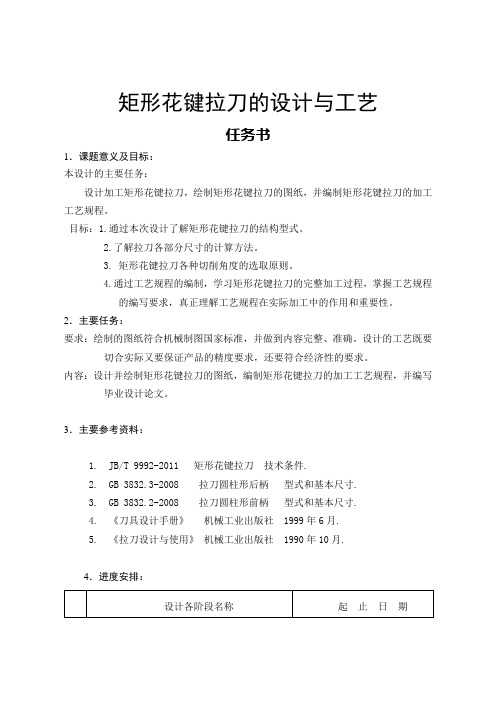 矩形花键拉刀的设计与工艺

任务书

1. 课题意义及目标：

本设计的主要任务：

设计加工矩形花键拉刀，绘制矩形花键拉刀的图纸，并编制矩形花键拉刀的加工工艺规程。

目标：1.通过本次设计了解矩形花键拉刀的结构型式。

2.了解拉刀各部分尺寸的计算方法。

3. 矩形花键拉刀各种切削角度的选取原则。

4.通过工艺规程的编制，学习矩形花键拉刀的完整加工过程，掌握工艺规程的编写要求，真正理解工艺规程在实际加工中的作用和重要性。

2. 主要任务：

要求：绘制的图纸符合机械制图国家标准，并做到内容完整、准确。设计的工艺既要切合实际又要保证产品的精度要求，还要符合经济性的要求。

内容：设计并绘制矩形花键拉刀的图纸，编制矩形花键拉刀的加工工艺规程，并编写毕业设计论文。

3. 主要参考资料：

1. JB/T 9992-2011 矩形花键拉刀 技术条件.
2. GB 3832.3-2008 拉刀圆柱形后柄 型式和基本尺寸.
3. GB 3832.2-2008 拉刀圆柱形前柄 型式和基本尺寸.
4. 《刀具设计手册》 机械工业出版社 1999年6月.
5. 《拉刀设计与使用》 机械工业出版社 1990年10月.

4. 进度安排：

| | 设计各阶段名称 | 起 止 日 期 |
|---|---|---|